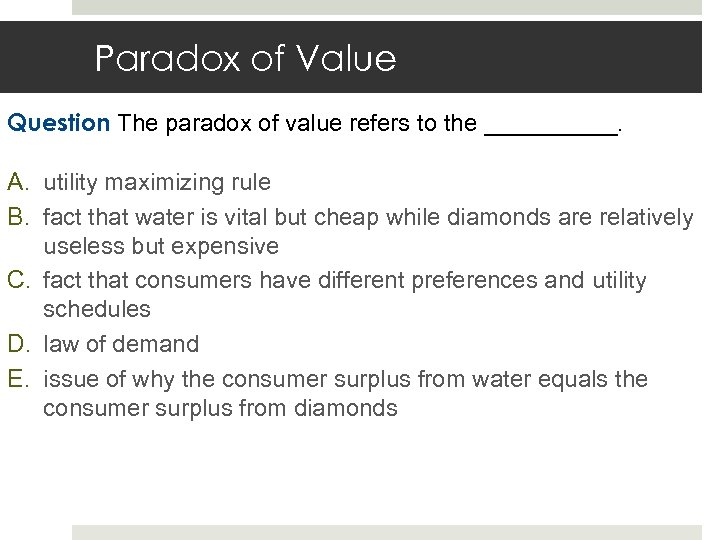 Paradox of Value

Question The paradox of value refers to the __________.

A. utility maximizing rule
B. fact that water is vital but cheap while diamonds are relatively useless but expensive
C. fact that consumers have different preferences and utility schedules
D. law of demand
E. issue of why the consumer surplus from water equals the consumer surplus from diamonds